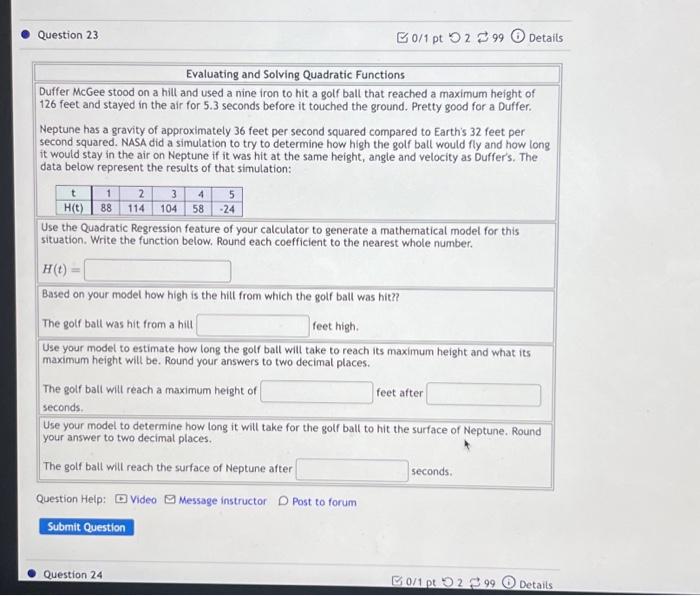 Question 23

0/1 pt 2 99 Details

Evaluating and Solving Quadratic Functions

Duffer McGee stood on a hill and used a nine iron to hit a golf ball that reached a maximum height of 126 feet and stayed in the air for 5.3 seconds before it touched the ground. Pretty good for a Duffer.

Neptune has a gravity of approximately 36 feet per second squared compared to Earth's 32 feet per second squared. NASA did a simulation to try to determine how high the golf ball would fly and how long it would stay in the air on Neptune if it was hit at the same height, angle and velocity as Duffer's. The data below represent the results of that simulation:

| t | 1 | 2 | 3 | 4 | 5 |
|---|---|---|---|---|---|
| H(t) | 88 | 114 | 104 | 58 | -24 |

Use the Quadratic Regression feature of your calculator to generate a mathematical model for this situation. Write the function below. Round each coefficient to the nearest whole number.

$H(t) =$

Based on your model how high is the hill from which the golf ball was hit??

The golf ball was hit from a hill feet high.

Use your model to estimate how long the golf ball will take to reach its maximum height and what its maximum height will be. Round your answers to two decimal places.

The golf ball will reach a maximum height of feet after seconds.

Use your model to determine how long it will take for the golf ball to hit the surface of Neptune. Round your answer to two decimal places.

The golf ball will reach the surface of Neptune after seconds.

Question Help: Video Message instructor Post to forum

Submit Question

Question 24

0/1 pt 2 99 Details